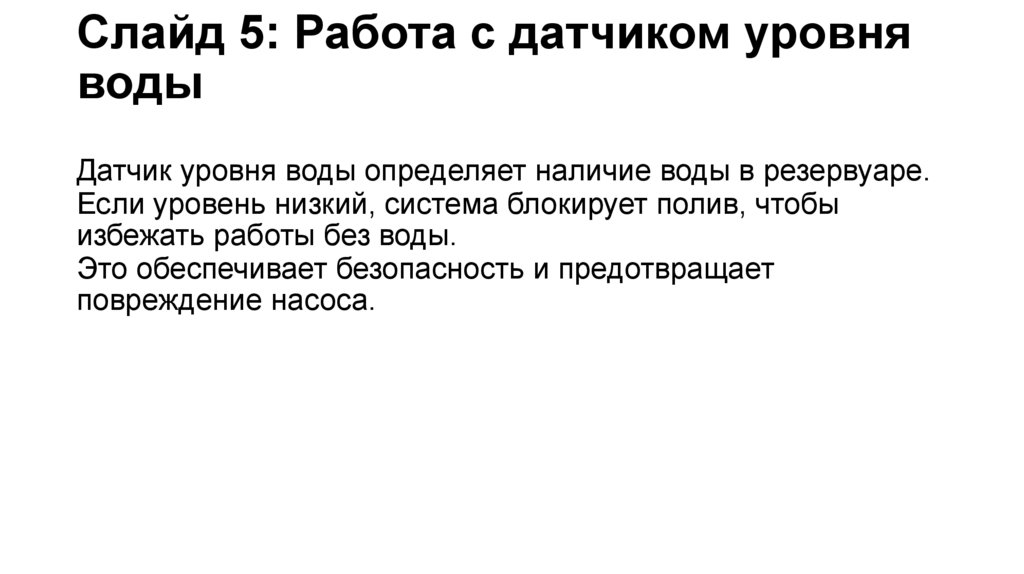 Слайд 5: Работа с датчиком уровня воды

Датчик уровня воды определяет наличие воды в резервуаре.

Если уровень низкий, система блокирует полив, чтобы избежать работы без воды.

Это обеспечивает безопасность и предотвращает повреждение насоса.